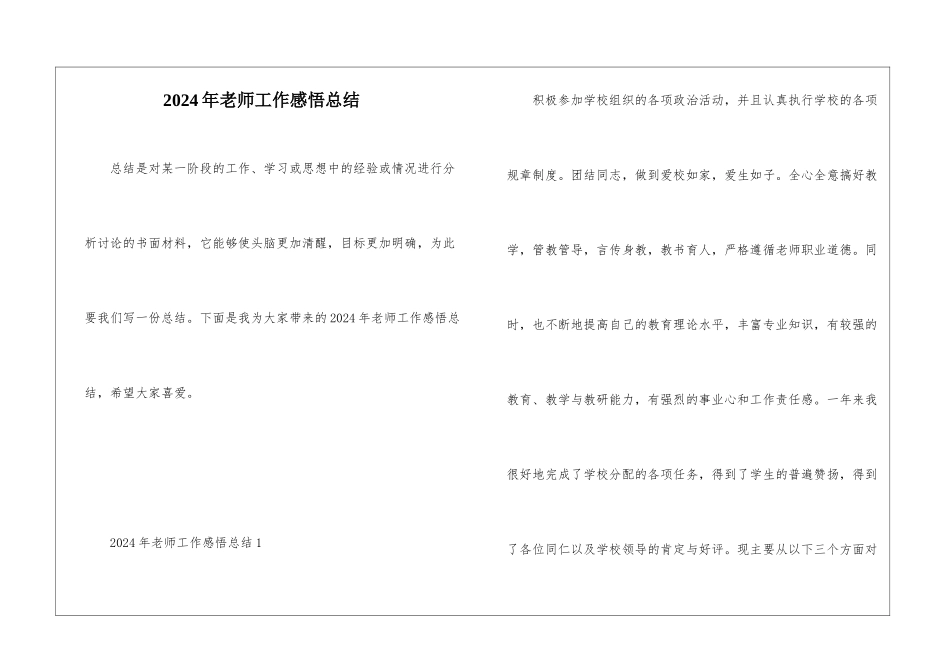 2024年老师工作感悟总结

总结是对某一阶段的工作、学习或思想中的经验或情况进行分析讨论的书面材料，它能够使头脑更加清醒，目标更加明确，为此要我们写一份总结。下面是我为大家带来的2024年老师工作感悟总结，希望大家喜爱。

2024年老师工作感悟总结1

积极参加学校组织的各项政治活动，并且认真执行学校的各项规章制度。团结同志，做到爱校如家，爱生如子。全心全意搞好教学，管教管导，言传身教，教书育人，严格遵循老师职业道德。同时，也不断地提高自己的教育理论水平，丰富专业知识，有较强的教育、教学与教研能力，有强烈的事业心和工作责任感。一年来我很好地完成了学校分配的各项任务，得到了学生的普遍赞扬，得到了各位同仁以及学校领导的肯定与好评。现主要从以下三个方面对